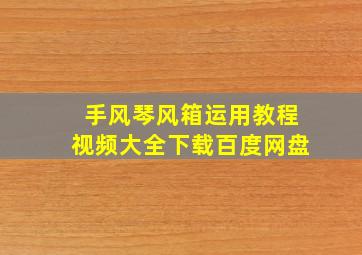 手风琴风箱运用教程
视频大全下载百度网盘